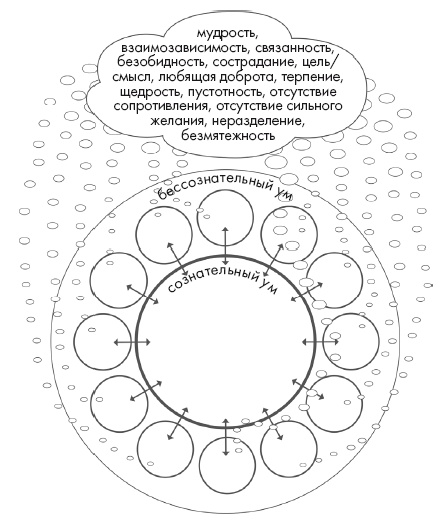 мудрость, взаимозависимость, связанность, безобидность, сострадание, цель/смысл, любящая доброта, терпение, щедрость, пустотность, отсутствие сопротивления, отсутствие сильного желания, неразделение, безмятежность

бессознательный ум

сознательный ум